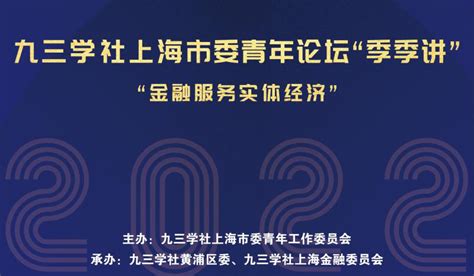 九三学社上海市委青年论坛“季季讲”

“金融服务实体经济”

2022

主办：九三学社上海市委青年工作委员会
承办：九三学社黄浦区委、九三学社上海金融委员会